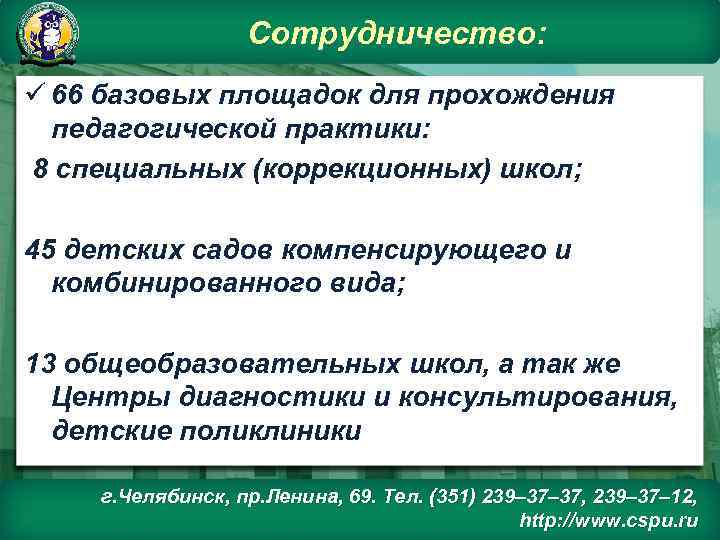 Сотрудничество:

✓ 66 базовых площадок для прохождения педагогической практики:

8 специальных (коррекционных) школ;

45 детских садов компенсирующего и комбинированного вида;

13 общеобразовательных школ, а так же Центры диагностики и консультирования, детские поликлиники

г.Челябинск, пр.Ленина, 69. Тел. (351) 239–37–37, 239–37–12, http://www.cspu.ru